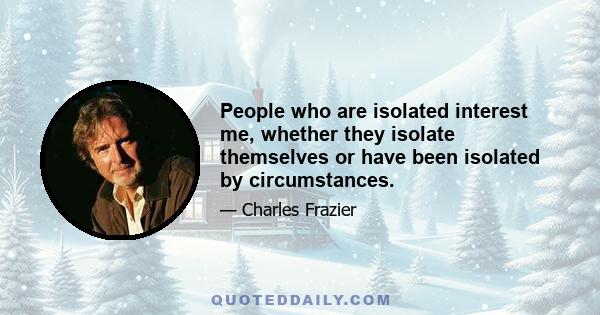 People who are isolated interest me, whether they isolate themselves or have been isolated by circumstances.

— Charles Frazier

QUOTEDDAILY.COM